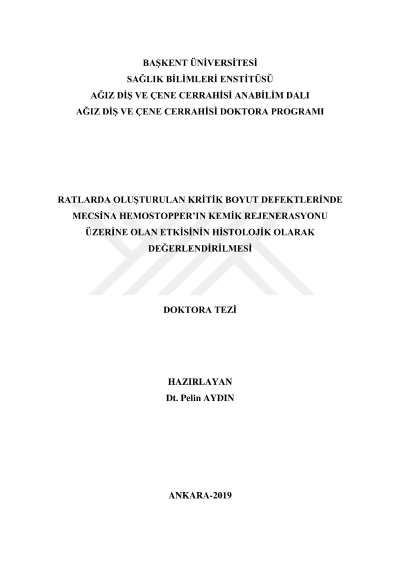 BAŞKENT ÜNİVERSİTESİ
SAĞLIK BİLİMLERİ ENSTİTÜSÜ
AĞIZ DİŞ VE ÇENE CERRAHİSİ ANABİLİM DALI
AĞIZ DİŞ VE ÇENE CERRAHİSİ DOKTORA PROGRAMI

RATLARDA OLUŞTURULAN KRİTİK BOYUT DEFEKTLERİNDE
MECSİNA HEMOSTOPPER'IN KEMİK REJENERASYONU
ÜZERİNE OLAN ETKİSİNİN HİSTOLOJİK OLARAK
DEĞERLENDİRİLMESİ

DOKTORA TEZİ

HAZIRLAYAN
Dt. Pelin AYDIN

ANKARA-2019